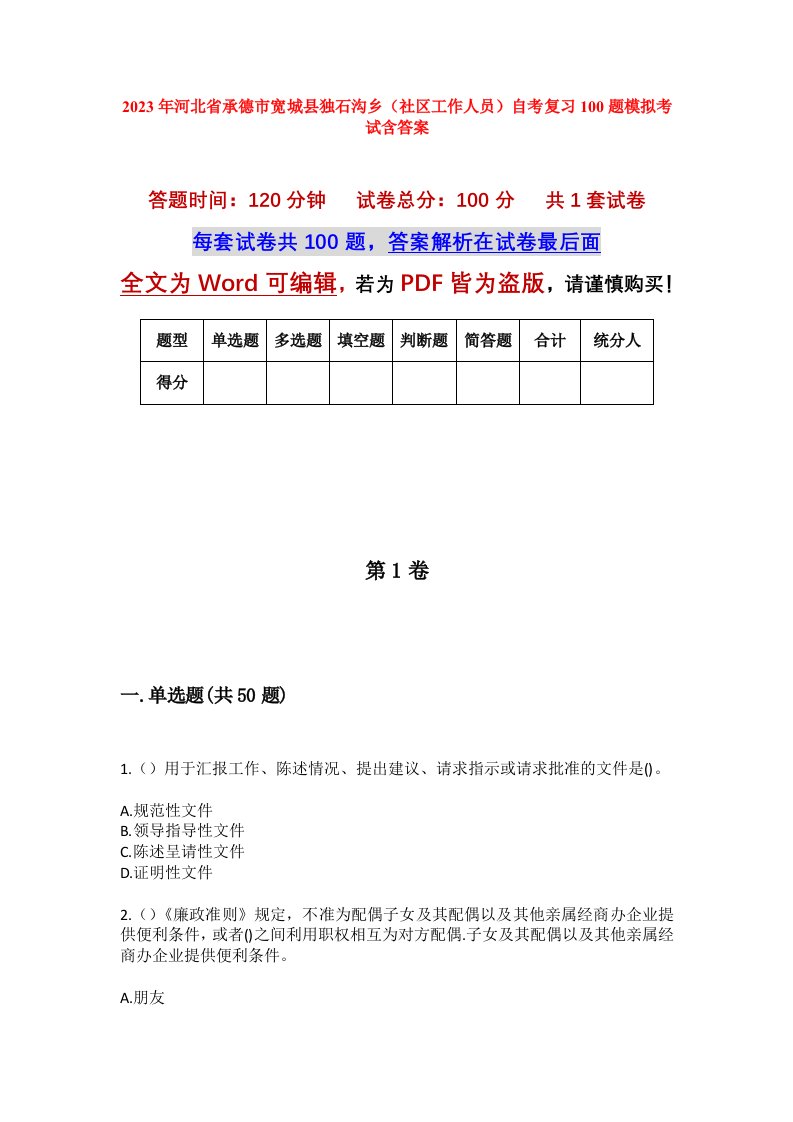 2023年河北省承德市宽城县独石沟乡（社区工作人员）自考复习100题模拟考试含答案

答题时间：120分钟　试卷总分：100分　共1套试卷

每套试卷共100题，答案解析在试卷最后面

全文为Word可编辑，若为PDF皆为盗版，请谨慎购买！

| 题型 | 单选题 | 多选题 | 填空题 | 判断题 | 简答题 | 合计 | 统分人 |
|---|---|---|---|---|---|---|---|
| 得分 | | | | | | | |

第1卷

一.单选题(共50题)

1.（）用于汇报工作、陈述情况、提出建议、请求指示或请求批准的文件是()。

A.规范性文件
B.领导指导性文件
C.陈述呈请性文件
D.证明性文件

2.（）《廉政准则》规定，不准为配偶子女及其配偶以及其他亲属经商办企业提供便利条件，或者()之间利用职权相互为对方配偶.子女及其配偶以及其他亲属经商办企业提供便利条件。

A.朋友